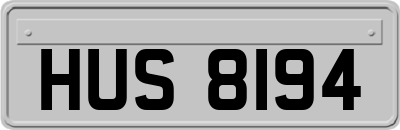 HUS 8194